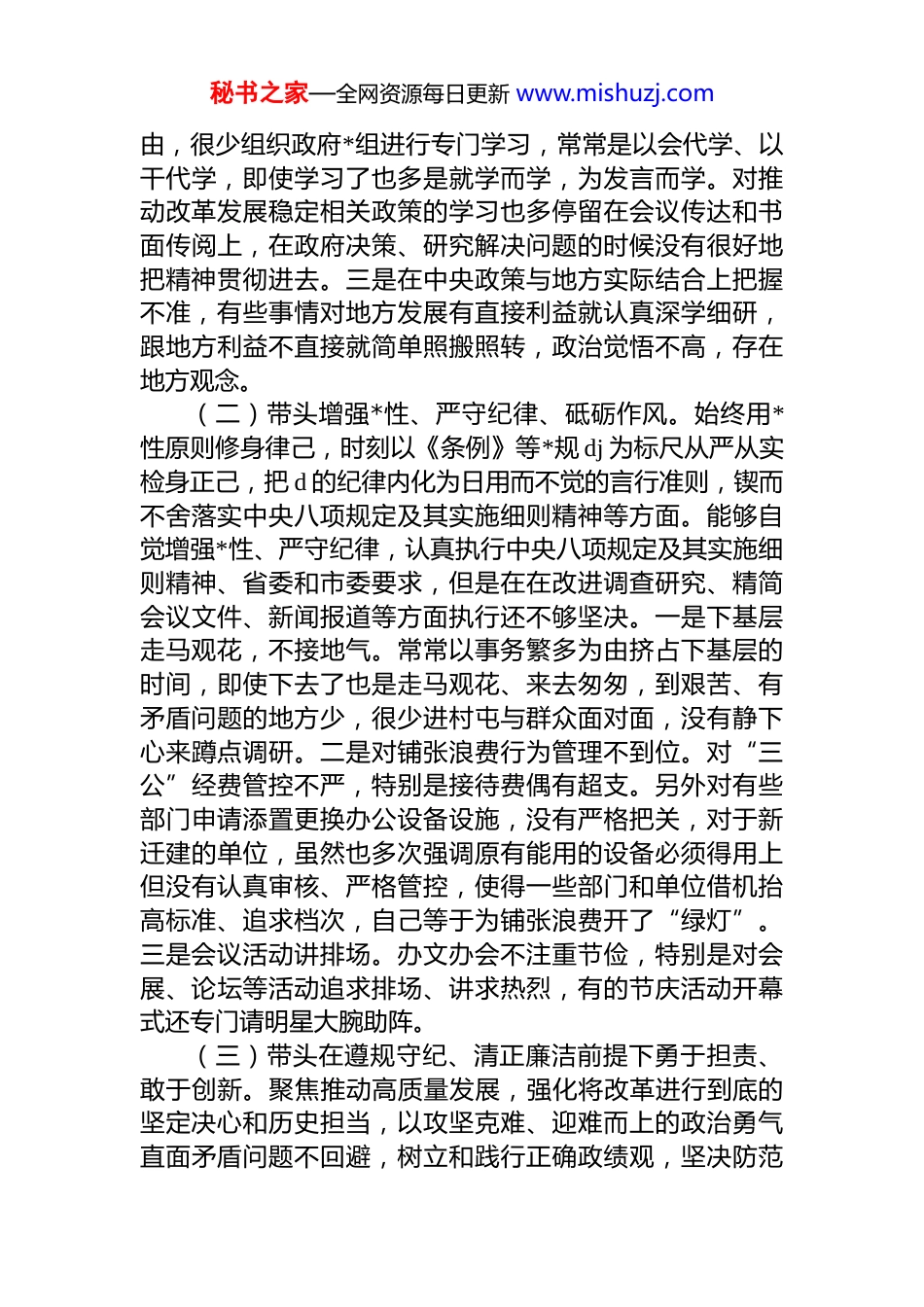 秘书之家—全网资源每日更新 www.mishuzj.com

由，很少组织政府*组进行专门学习，常常是以会代学、以干代学，即使学习了也多是就学而学，为发言而学。对推动改革发展稳定相关政策的学习也多停留在会议传达和书面传阅上，在政府决策、研究解决问题的时候没有很好地把精神贯彻进去。三是在中央政策与地方实际结合上把握不准，有些事情对地方发展有直接利益就认真深学细研，跟地方利益不直接就简单照搬照转，政治觉悟不高，存在地方观念。

（二）带头增强*性、严守纪律、砥砺作风。始终用*性原则修身律己，时刻以《条例》等*规 dj 为标尺从严从实检身正己，把 d 的纪律内化为日用而不觉的言行准则，锲而不舍落实中央八项规定及其实施细则精神等方面。能够自觉增强*性、严守纪律，认真执行中央八项规定及其实施细则精神、省委和市委要求，但是在在改进调查研究、精简会议文件、新闻报道等方面执行还不够坚决。一是下基层走马观花，不接地气。常常以事务繁多为由挤占下基层的时间，即使下去了也是走马观花、来去匆匆，到艰苦、有矛盾问题的地方少，很少进村屯与群众面对面，没有静下心来蹲点调研。二是对铺张浪费行为管理不到位。对“三公”经费管控不严，特别是接待费偶有超支。另外对有些部门申请添置更换办公设备设施，没有严格把关，对于新迁建的单位，虽然也多次强调原有能用的设备必须得用上但没有认真审核、严格管控，使得一些部门和单位借机抬高标准、追求档次，自己等于为铺张浪费开了“绿灯”。三是会议活动讲排场。办文办会不注重节俭，特别是对会展、论坛等活动追求排场、讲求热烈，有的节庆活动开幕式还专门请明星大腕助阵。

（三）带头在遵规守纪、清正廉洁前提下勇于担责、敢于创新。聚焦推动高质量发展，强化将改革进行到底的坚定决心和历史担当，以攻坚克难、迎难而上的政治勇气直面矛盾问题不回避，树立和践行正确政绩观，坚决防范